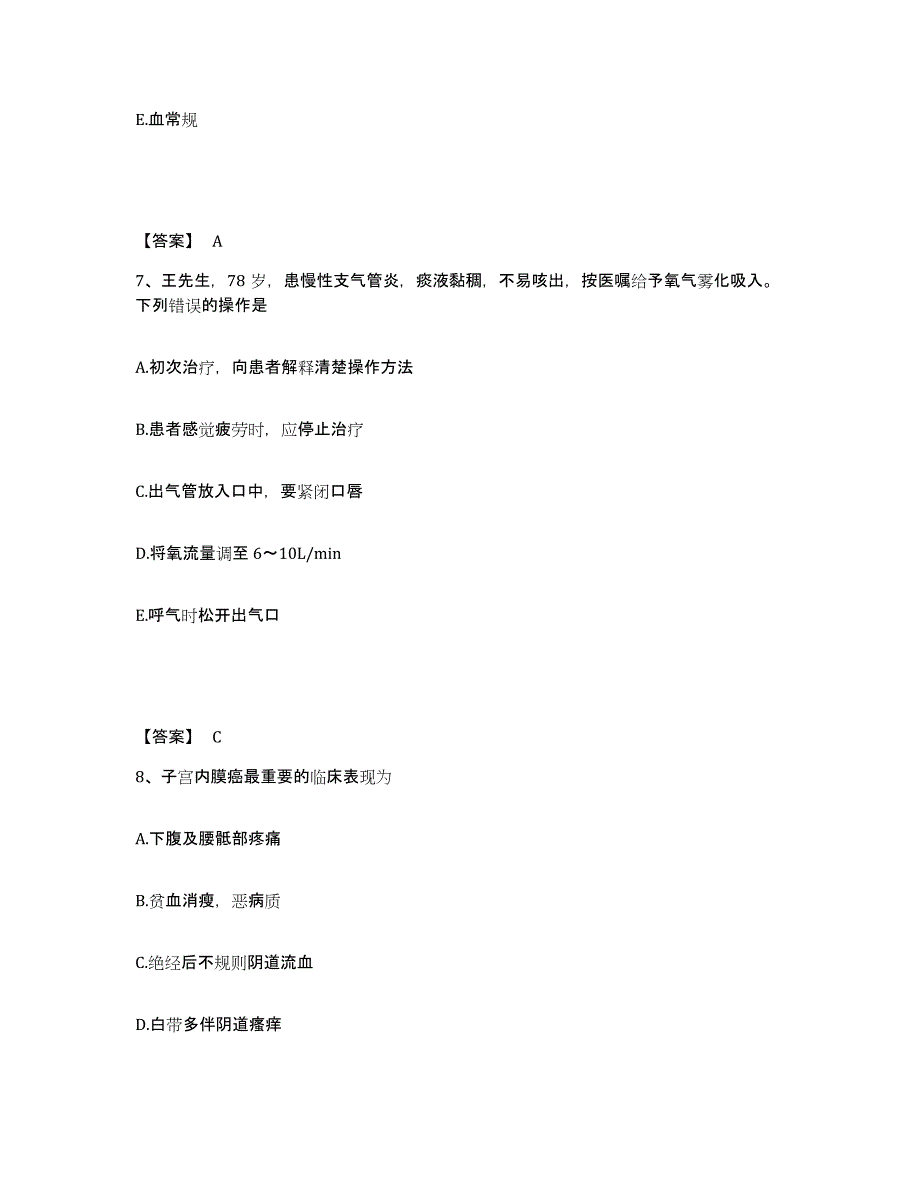 E.血常规

【答案】 A

7、王先生，78 岁，患慢性支气管炎，痰液黏稠，不易咳出，按医嘱给予氧气雾化吸入。下列错误的操作是

A.初次治疗，向患者解释清楚操作方法

B.患者感觉疲劳时，应停止治疗

C.出气管放入口中，要紧闭口唇

D.将氧流量调至 6～10L/min

E.呼气时松开出气口

【答案】 C

8、子宫内膜癌最重要的临床表现为

A.下腹及腰骶部疼痛

B.贫血消瘦，恶病质

C.绝经后不规则阴道流血

D.白带多伴阴道瘙痒